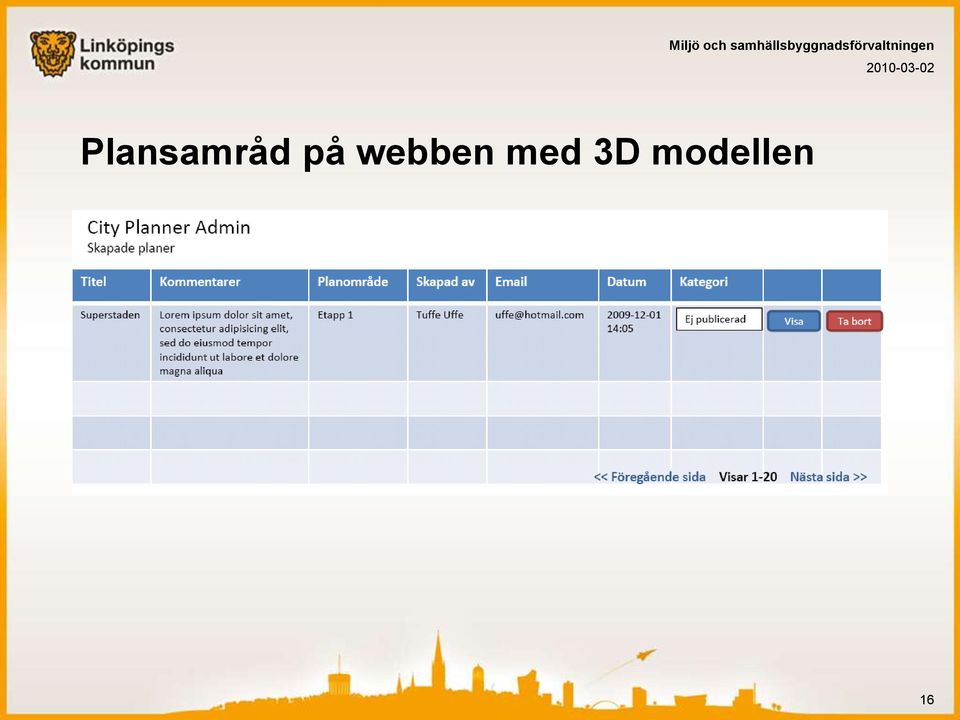 Linköpings kommun

Miljö och samhällsbyggnadsförvaltningen

2010-03-02

Plansamråd på webben med 3D modellen

City Planner Admin
Skapade planer

| Titel | Kommentarer | Planområde | Skapad av | Email | Datum | Kategori | | |
|---|---|---|---|---|---|---|---|---|
| Superstaden | Lorem ipsum dolor sit amet, consectetur adipisicing elit, sed do eiusmod tempor incididunt ut labore et dolore magna aliqua | Etapp 1 | Tuffe Uffe | uffe@hotmail.com | 2009-12-01 14:05 | Ej publicerad | Visa | Ta bort |
| | | | | | | | | |
| | | | | | | | | |
| | | | | | | | | |

<< Föregående sida Visar 1-20 Nästa sida >>

16